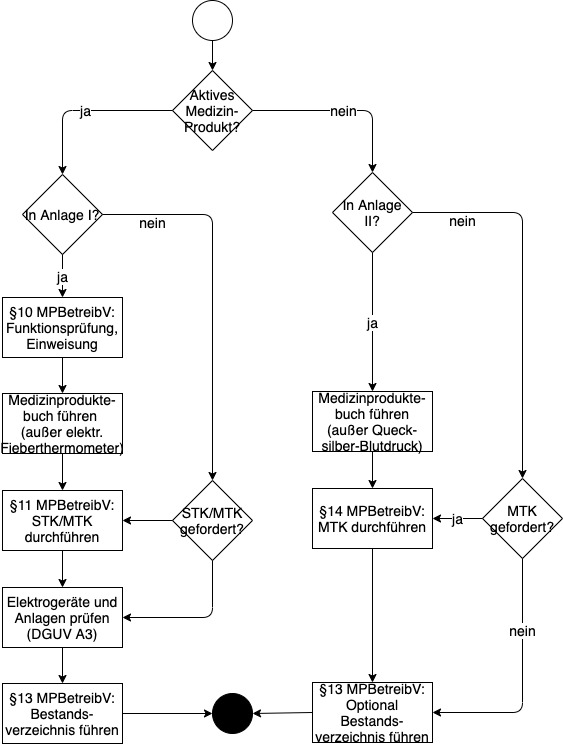 Aktives Medizin-Produkt?

ja

nein

In Anlage I?

nein

ja

§10 MPBetreibV: Funktionsprüfung, Einweisung

Medizinprodukte-buch führen (außer elektr. Fieberthermometer)

§11 MPBetreibV: STK/MTK durchführen

STK/MTK gefordert?

Elektrogeräte und Anlagen prüfen (DGUV A3)

§13 MPBetreibV: Bestands-verzeichnis führen

In Anlage II?

nein

ja

Medizinprodukte-buch führen (außer Queck-silber-Blutdruck)

§14 MPBetreibV: MTK durchführen

ja

MTK gefordert?

nein

§13 MPBetreibV: Optional Bestands-verzeichnis führen